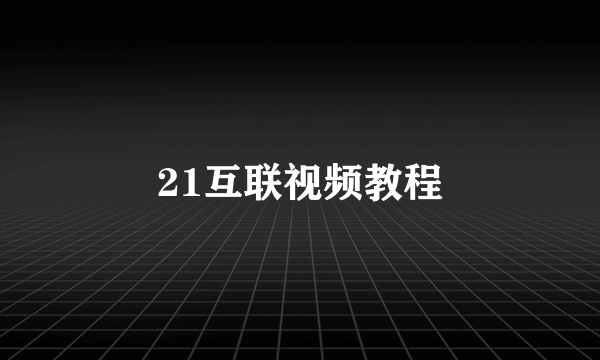 21互联视频教程